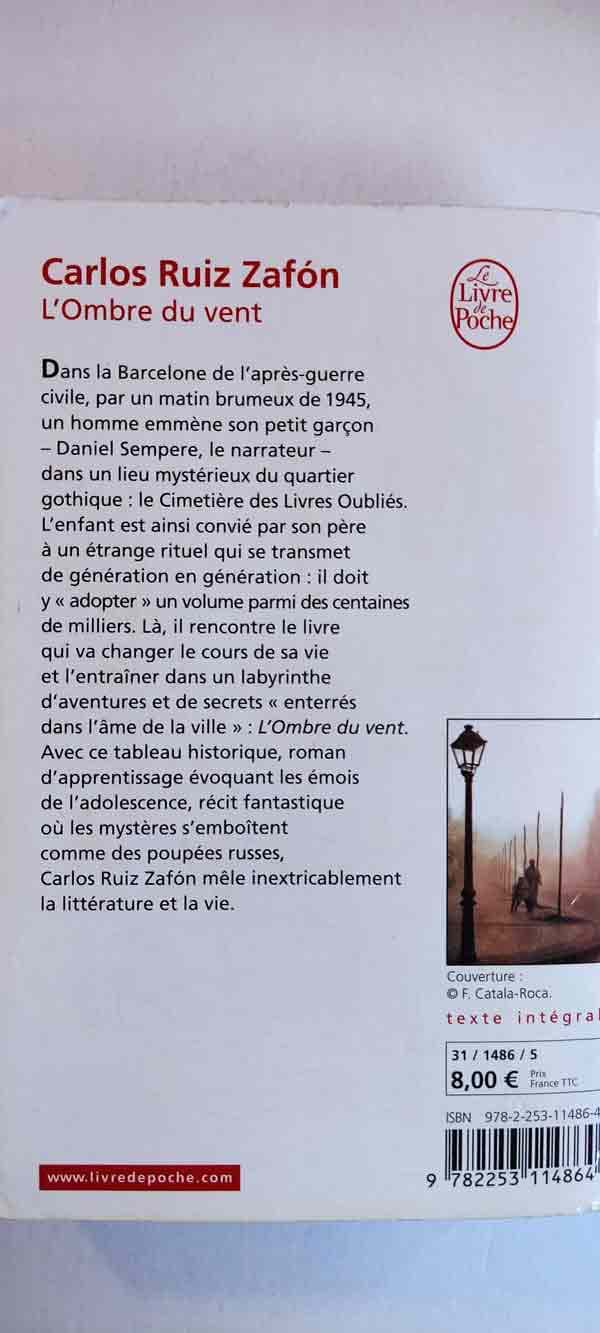 Carlos Ruiz Zafón
L'Ombre du vent

Le Livre de Poche

Dans la Barcelone de l'après-guerre civile, par un matin brumeux de 1945, un homme emmène son petit garçon – Daniel Sempere, le narrateur – dans un lieu mystérieux du quartier gothique : le Cimetière des Livres Oubliés. L'enfant est ainsi convié par son père à un étrange rituel qui se transmet de génération en génération : il doit y « adopter » un volume parmi des centaines de milliers. Là, il rencontre le livre qui va changer le cours de sa vie et l'entraîner dans un labyrinthe d'aventures et de secrets « enterrés dans l'âme de la ville » : L'Ombre du vent. Avec ce tableau historique, roman d'apprentissage évoquant les émois de l'adolescence, récit fantastique où les mystères s'emboîtent comme des poupées russes, Carlos Ruiz Zafón mêle inextricablement la littérature et la vie.

Couverture :
© F. Catala-Roca.

texte intégral

31 / 1486 / 5
8,00 € Prix France TTC

ISBN 978-2-253-11486-4

9 782253 114864

www.livredepoche.com